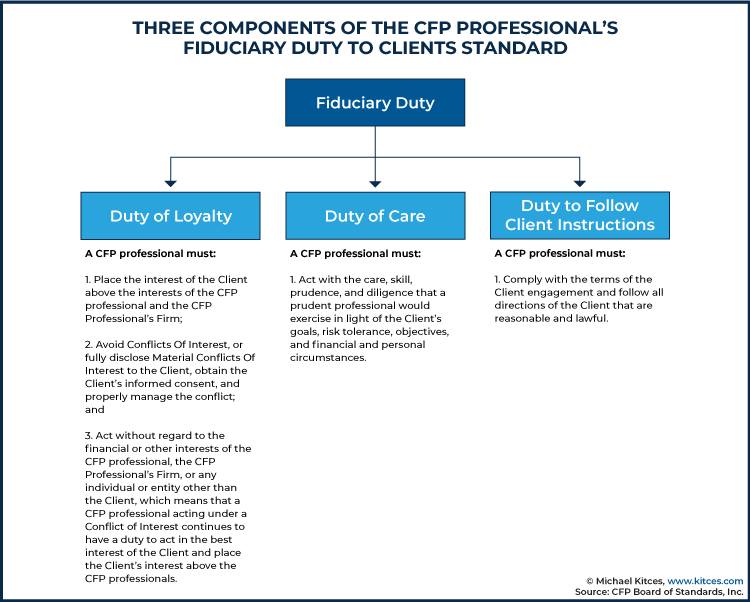 THREE COMPONENTS OF THE CFP PROFESSIONAL'S FIDUCIARY DUTY TO CLIENTS STANDARD

Fiduciary Duty

Duty of Loyalty

A CFP professional must:

1. Place the interest of the Client above the interests of the CFP professional and the CFP Professional's Firm;

2. Avoid Conflicts Of Interest, or fully disclose Material Conflicts Of Interest to the Client, obtain the Client's informed consent, and properly manage the conflict; and

3. Act without regard to the financial or other interests of the CFP professional, the CFP Professional's Firm, or any individual or entity other than the Client, which means that a CFP professional acting under a Conflict of Interest continues to have a duty to act in the best interest of the Client and place the Client's interest above the CFP professionals.

Duty of Care

A CFP professional must:

1. Act with the care, skill, prudence, and diligence that a prudent professional would exercise in light of the Client's goals, risk tolerance, objectives, and financial and personal circumstances.

Duty to Follow Client Instructions

A CFP professional must:

1. Comply with the terms of the Client engagement and follow all directions of the Client that are reasonable and lawful.

© Michael Kitces, www.kitces.com
Source: CFP Board of Standards, Inc.